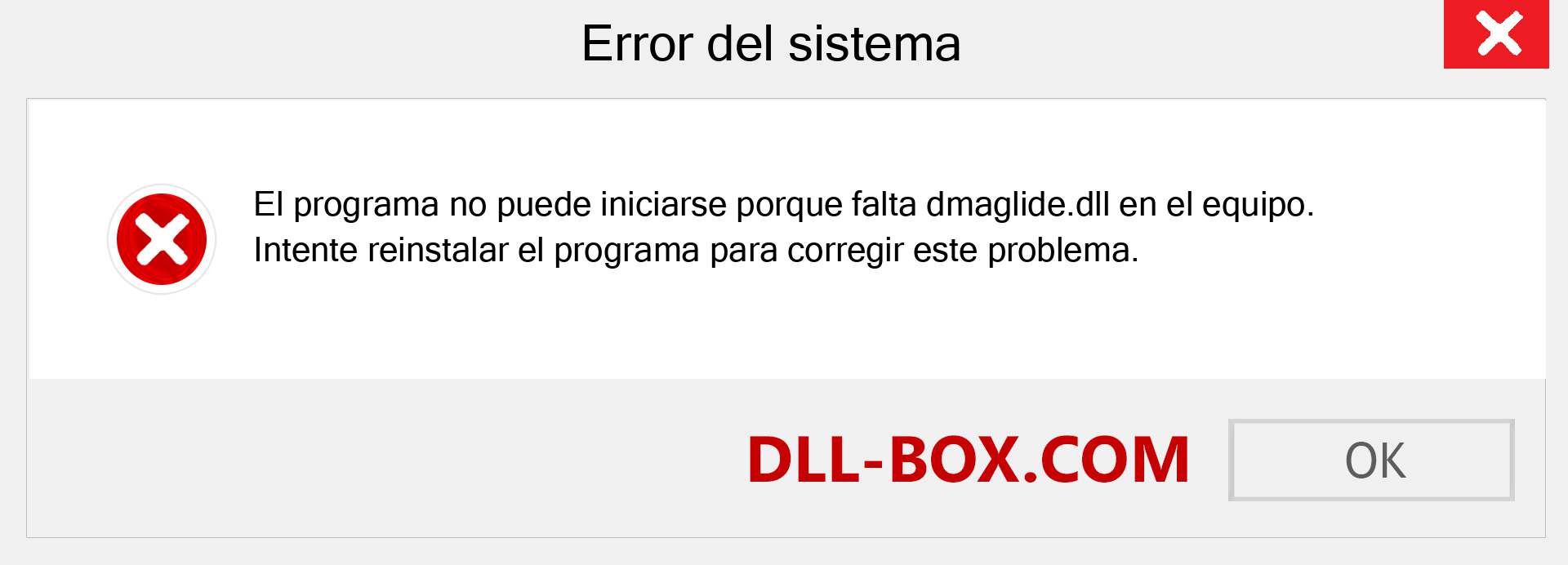 Error del sistema

El programa no puede iniciarse porque falta dmaglide.dll en el equipo. Intente reinstalar el programa para corregir este problema.

DLL-BOX.COM

OK